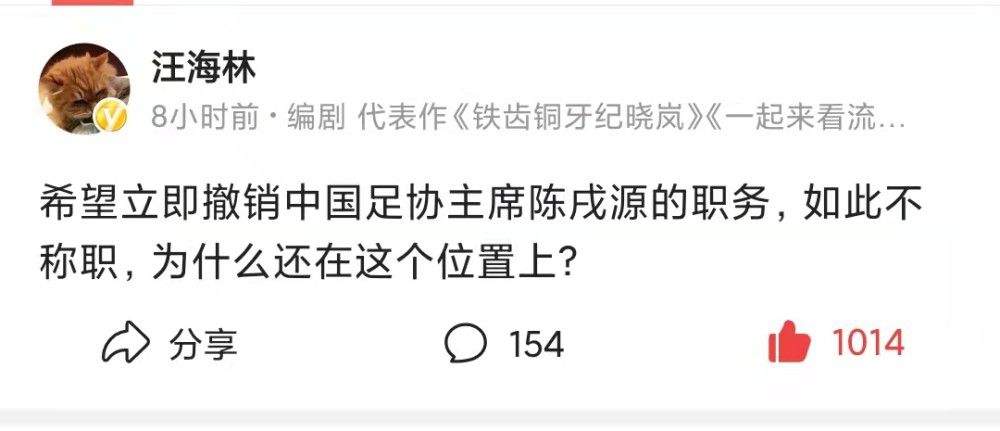 汪海林

8小时前 · 编剧 代表作《铁齿铜牙纪晓岚》《一起来看流…

希望立即撤销中国足协主席陈戌源的职务，如此不称职，为什么还在这个位置上？

分享

154

1014